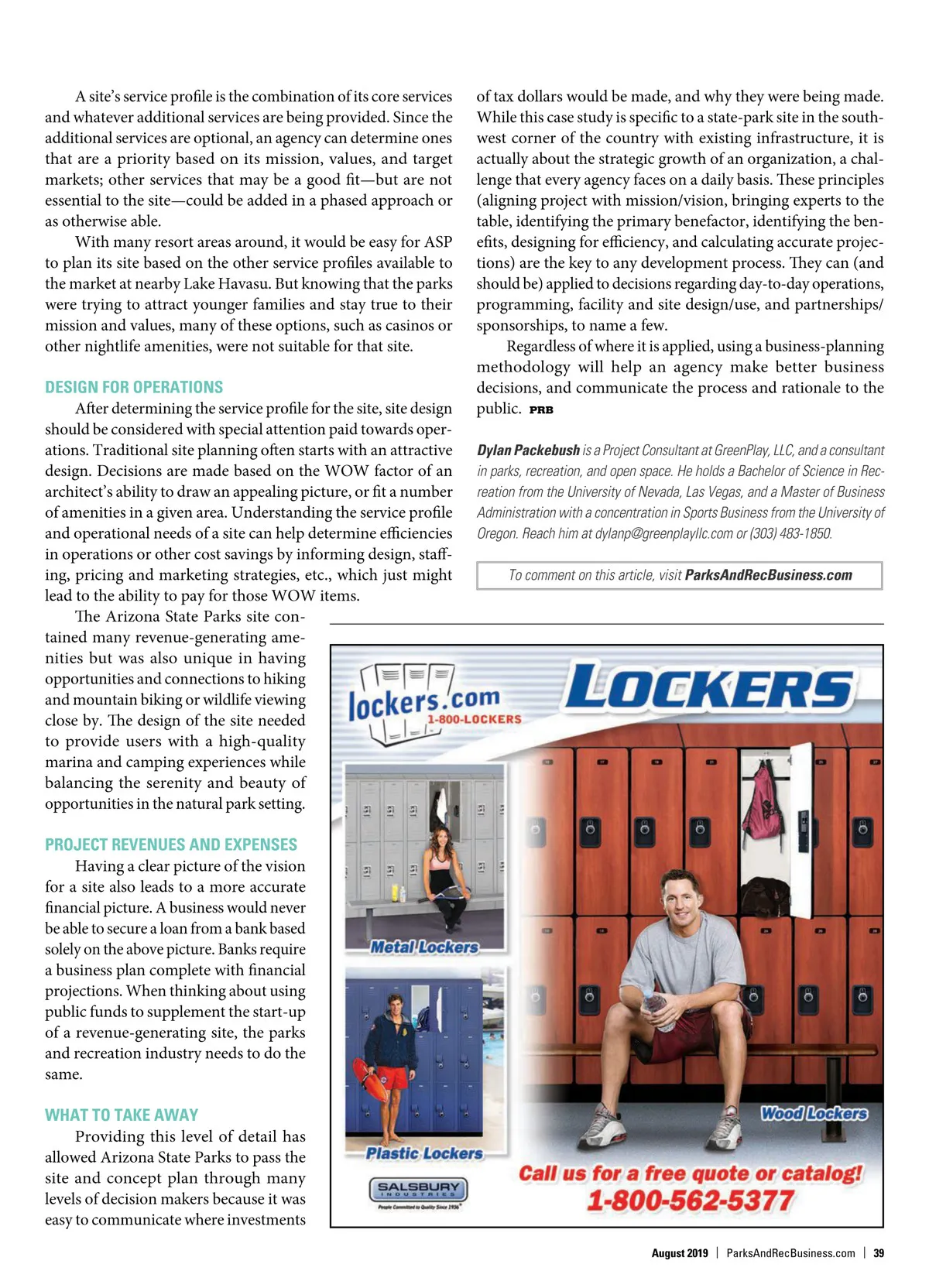 A site's service profile is the combination of its core services and whatever additional services are being provided. Since the additional services are optional, an agency can determine ones that are a priority based on its mission, values, and target markets; other services that may be a good fit—but are not essential to the site—could be added in a phased approach or as otherwise able.

With many resort areas around, it would be easy for ASP to plan its site based on the other service profiles available to the market at nearby Lake Havasu. But knowing that the parks were trying to attract younger families and stay true to their mission and values, many of these options, such as casinos or other nightlife amenities, were not suitable for that site.

DESIGN FOR OPERATIONS

After determining the service profile for the site, site design should be considered with special attention paid towards operations. Traditional site planning often starts with an attractive design. Decisions are made based on the WOW factor of an architect's ability to draw an appealing picture, or fit a number of amenities in a given area. Understanding the service profile and operational needs of a site can help determine efficiencies in operations or other cost savings by informing design, staffing, pricing and marketing strategies, etc., which just might lead to the ability to pay for those WOW items.

The Arizona State Parks site contained many revenue-generating amenities but was also unique in having opportunities and connections to hiking and mountain biking or wildlife viewing close by. The design of the site needed to provide users with a high-quality marina and camping experiences while balancing the serenity and beauty of opportunities in the natural park setting.

PROJECT REVENUES AND EXPENSES

Having a clear picture of the vision for a site also leads to a more accurate financial picture. A business would never be able to secure a loan from a bank based solely on the above picture. Banks require a business plan complete with financial projections. When thinking about using public funds to supplement the start-up of a revenue-generating site, the parks and recreation industry needs to do the same.

WHAT TO TAKE AWAY

Providing this level of detail has allowed Arizona State Parks to pass the site and concept plan through many levels of decision makers because it was easy to communicate where investments of tax dollars would be made, and why they were being made. While this case study is specific to a state-park site in the southwest corner of the country with existing infrastructure, it is actually about the strategic growth of an organization, a challenge that every agency faces on a daily basis. These principles (aligning project with mission/vision, bringing experts to the table, identifying the primary benefactor, identifying the benefits, designing for efficiency, and calculating accurate projections) are the key to any development process. They can (and should be) applied to decisions regarding day-to-day operations, programming, facility and site design/use, and partnerships/sponsorships, to name a few.

Regardless of where it is applied, using a business-planning methodology will help an agency make better business decisions, and communicate the process and rationale to the public. PRB

Dylan Packebush is a Project Consultant at GreenPlay, LLC, and a consultant in parks, recreation, and open space. He holds a Bachelor of Science in Recreation from the University of Nevada, Las Vegas, and a Master of Business Administration with a concentration in Sports Business from the University of Oregon. Reach him at dylanp@greenplayllc.com or (303) 483-1850.

To comment on this article, visit ParksAndRecBusiness.com

lockers.com 1-800-LOCKERS
LOCKERS
Metal Lockers
Plastic Lockers
Wood Lockers
SALSBURY INDUSTRIES People Committed to Quality Since 1936
Call us for a free quote or catalog!
1-800-562-5377

August 2019 | ParksAndRecBusiness.com | 39